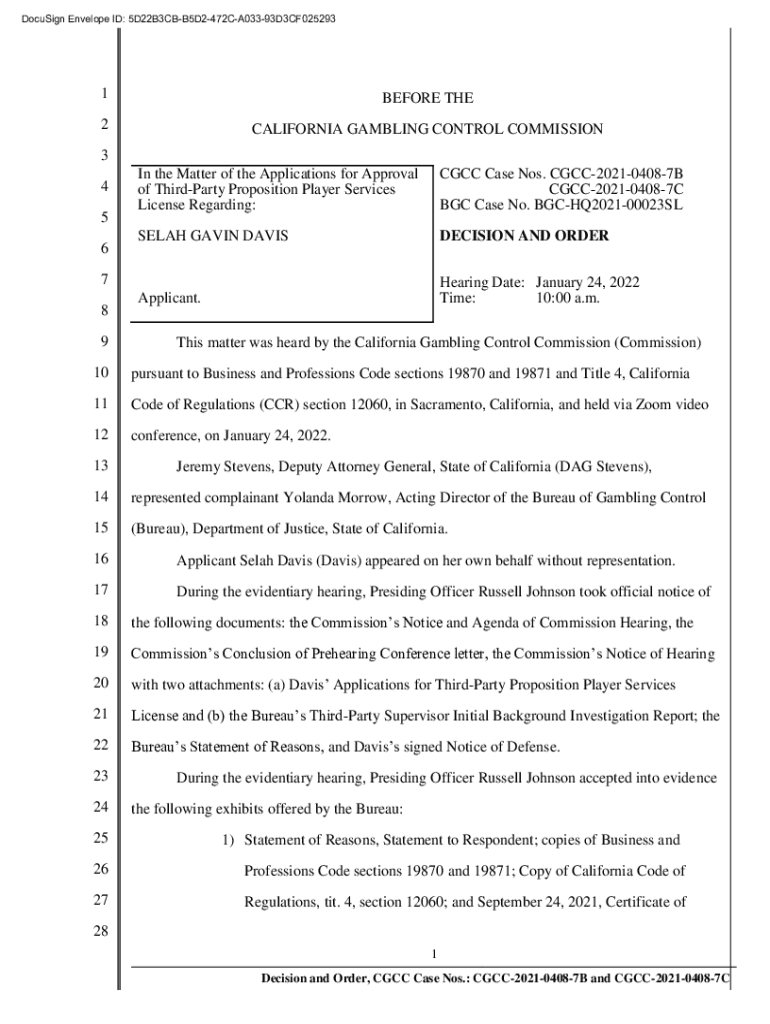 DocuSign Envelope ID: 5D22B3CB-B5D2-472C-A033-93D3CF025293

1 BEFORE THE

2 CALIFORNIA GAMBLING CONTROL COMMISSION

3

4 In the Matter of the Applications for Approval of Third-Party Proposition Player Services License Regarding:

5

6 SELAH GAVIN DAVIS

7

8 Applicant.

CGCC Case Nos. CGCC-2021-0408-7B
CGCC-2021-0408-7C
BGC Case No. BGC-HQ2021-00023SL

DECISION AND ORDER

Hearing Date: January 24, 2022
Time: 10:00 a.m.

9 This matter was heard by the California Gambling Control Commission (Commission) 10 pursuant to Business and Professions Code sections 19870 and 19871 and Title 4, California 11 Code of Regulations (CCR) section 12060, in Sacramento, California, and held via Zoom video 12 conference, on January 24, 2022.

13 Jeremy Stevens, Deputy Attorney General, State of California (DAG Stevens), 14 represented complainant Yolanda Morrow, Acting Director of the Bureau of Gambling Control 15 (Bureau), Department of Justice, State of California.

16 Applicant Selah Davis (Davis) appeared on her own behalf without representation.

17 During the evidentiary hearing, Presiding Officer Russell Johnson took official notice of 18 the following documents: the Commission's Notice and Agenda of Commission Hearing, the 19 Commission's Conclusion of Prehearing Conference letter, the Commission's Notice of Hearing 20 with two attachments: (a) Davis' Applications for Third-Party Proposition Player Services 21 License and (b) the Bureau's Third-Party Supervisor Initial Background Investigation Report; the 22 Bureau's Statement of Reasons, and Davis's signed Notice of Defense.

23 During the evidentiary hearing, Presiding Officer Russell Johnson accepted into evidence 24 the following exhibits offered by the Bureau:

25 1) Statement of Reasons, Statement to Respondent; copies of Business and 26 Professions Code sections 19870 and 19871; Copy of California Code of 27 Regulations, tit. 4, section 12060; and September 24, 2021, Certificate of

28

1

Decision and Order, CGCC Case Nos.: CGCC-2021-0408-7B and CGCC-2021-0408-7C